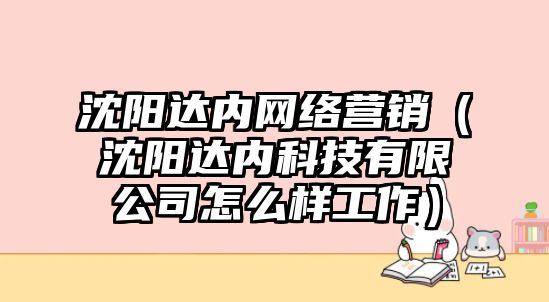 沈阳达内网络营销（沈阳达内科技有限公司怎么样工作）